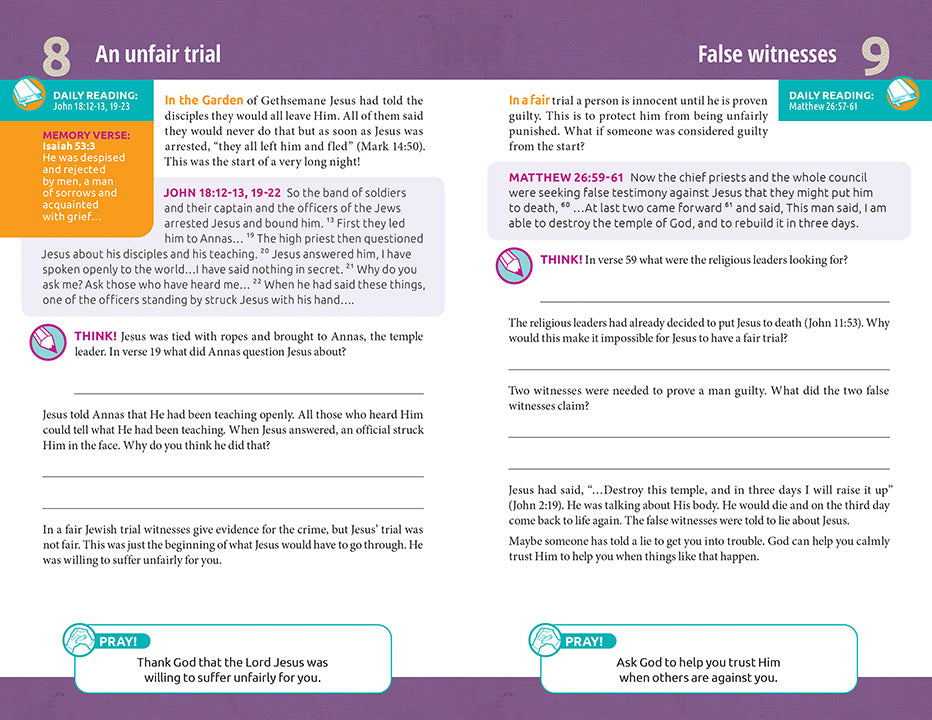 8 An unfair trial

DAILY READING: John 18:12-13, 19-23

MEMORY VERSE: Isaiah 53:3 He was despised and rejected by men, a man of sorrows and acquainted with grief…

In the Garden of Gethsemane Jesus had told the disciples they would all leave Him. All of them said they would never do that but as soon as Jesus was arrested, "they all left him and fled" (Mark 14:50). This was the start of a very long night!

JOHN 18:12-13, 19-22 So the band of soldiers and their captain and the officers of the Jews arrested Jesus and bound him. $^{13}$ First they led him to Annas… $^{19}$ The high priest then questioned Jesus about his disciples and his teaching. $^{20}$ Jesus answered him, I have spoken openly to the world…I have said nothing in secret. $^{21}$ Why do you ask me? Ask those who have heard me… $^{22}$ When he had said these things, one of the officers standing by struck Jesus with his hand….

THINK! Jesus was tied with ropes and brought to Annas, the temple leader. In verse 19 what did Annas question Jesus about?

Jesus told Annas that He had been teaching openly. All those who heard Him could tell what He had been teaching. When Jesus answered, an official struck Him in the face. Why do you think he did that?

In a fair Jewish trial witnesses give evidence for the crime, but Jesus' trial was not fair. This was just the beginning of what Jesus would have to go through. He was willing to suffer unfairly for you.

PRAY!
Thank God that the Lord Jesus was willing to suffer unfairly for you.

False witnesses 9

DAILY READING: Matthew 26:57-61

In a fair trial a person is innocent until he is proven guilty. This is to protect him from being unfairly punished. What if someone was considered guilty from the start?

MATTHEW 26:59-61 Now the chief priests and the whole council were seeking false testimony against Jesus that they might put him to death, $^{60}$ …At last two came forward $^{61}$ and said, This man said, I am able to destroy the temple of God, and to rebuild it in three days.

THINK! In verse 59 what were the religious leaders looking for?

The religious leaders had already decided to put Jesus to death (John 11:53). Why would this make it impossible for Jesus to have a fair trial?

Two witnesses were needed to prove a man guilty. What did the two false witnesses claim?

Jesus had said, "…Destroy this temple, and in three days I will raise it up" (John 2:19). He was talking about His body. He would die and on the third day come back to life again. The false witnesses were told to lie about Jesus.

Maybe someone has told a lie to get you into trouble. God can help you calmly trust Him to help you when things like that happen.

PRAY!
Ask God to help you trust Him when others are against you.